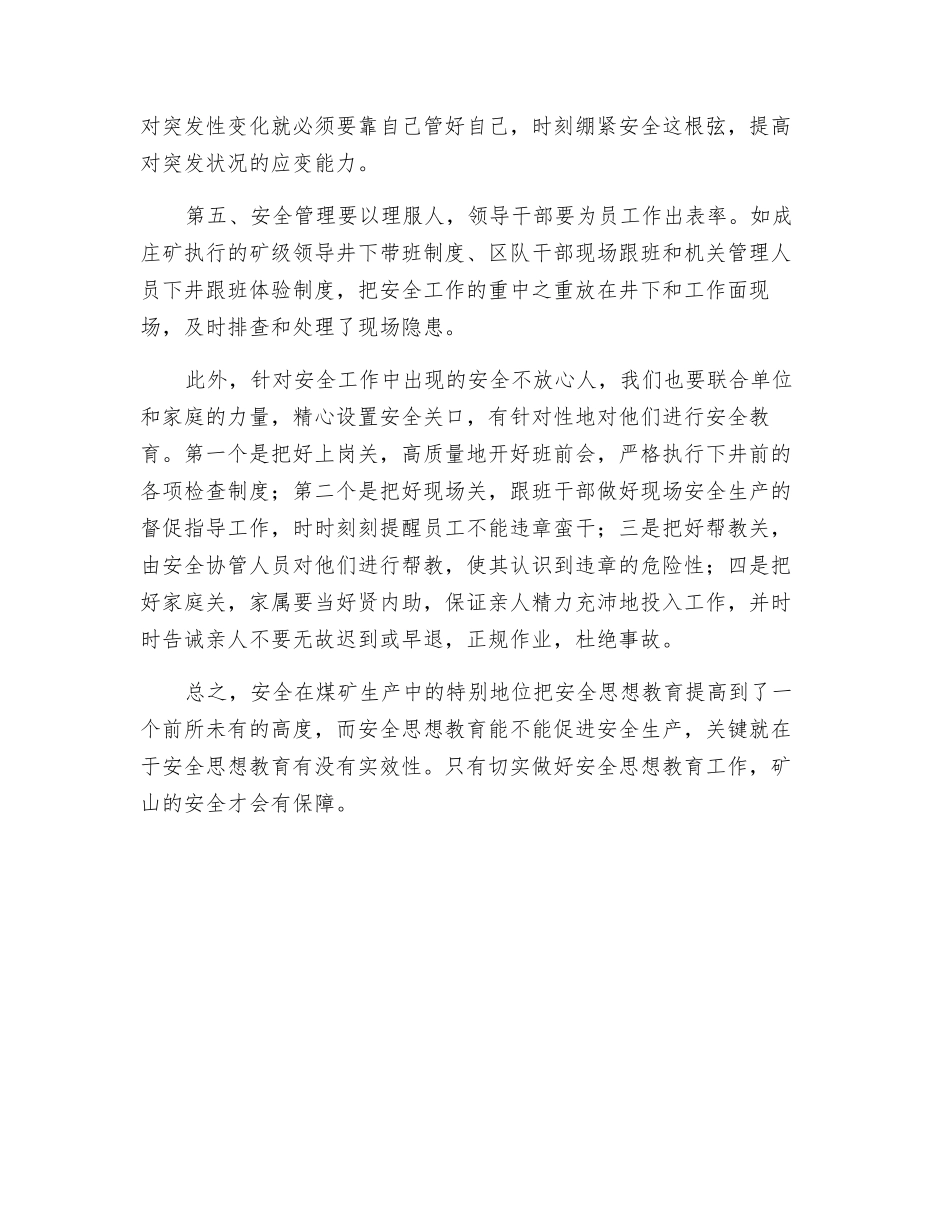 对突发性变化就必须要靠自己管好自己，时刻绷紧安全这根弦，提高对突发状况的应变能力。

第五、安全管理要以理服人，领导干部要为员工作出表率。如成庄矿执行的矿级领导井下带班制度、区队干部现场跟班和机关管理人员下井跟班体验制度，把安全工作的重中之重放在井下和工作面现场，及时排查和处理了现场隐患。

此外，针对安全工作中出现的安全不放心人，我们也要联合单位和家庭的力量，精心设置安全关口，有针对性地对他们进行安全教育。第一个是把好上岗关，高质量地开好班前会，严格执行下井前的各项检查制度；第二个是把好现场关，跟班干部做好现场安全生产的督促指导工作，时时刻刻提醒员工不能违章蛮干；三是把好帮教关，由安全协管人员对他们进行帮教，使其认识到违章的危险性；四是把好家庭关，家属要当好贤内助，保证亲人精力充沛地投入工作，并时时告诫亲人不要无故迟到或早退，正规作业，杜绝事故。

总之，安全在煤矿生产中的特别地位把安全思想教育提高到了一个前所未有的高度，而安全思想教育能不能促进安全生产，关键就在于安全思想教育有没有实效性。只有切实做好安全思想教育工作，矿山的安全才会有保障。